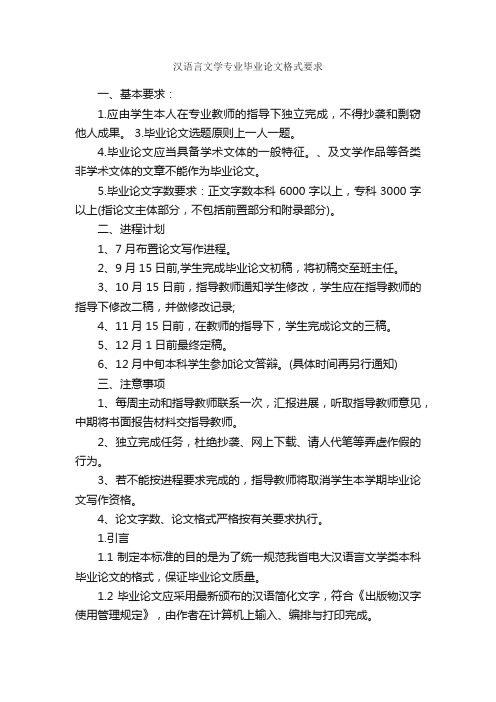 汉语言文学专业毕业论文格式要求

一、基本要求：

1.应由学生本人在专业教师的指导下独立完成，不得抄袭和剽窃他人成果。 3.毕业论文选题原则上一人一题。

4.毕业论文应当具备学术文体的一般特征。、及文学作品等各类非学术文体的文章不能作为毕业论文。

5.毕业论文字数要求：正文字数本科 6000 字以上，专科 3000 字以上(指论文主体部分，不包括前置部分和附录部分)。

二、进程计划

1、7 月布置论文写作进程。

2、9 月 15 日前,学生完成毕业论文初稿，将初稿交至班主任。

3、10 月 15 日前，指导教师通知学生修改，学生应在指导教师的指导下修改二稿，并做修改记录;

4、11 月 15 日前，在教师的指导下，学生完成论文的三稿。

5、12 月 1 日前最终定稿。

6、12 月中旬本科学生参加论文答辩。(具体时间再另行通知)

三、注意事项

1、每周主动和指导教师联系一次，汇报进展，听取指导教师意见，中期将书面报告材料交指导教师。

2、独立完成任务，杜绝抄袭、网上下载、请人代笔等弄虚作假的行为。

3、若不能按进程要求完成的，指导教师将取消学生本学期毕业论文写作资格。

4、论文字数、论文格式严格按有关要求执行。

1.引言

1.1 制定本标准的目的是为了统一规范我省电大汉语言文学类本科毕业论文的格式，保证毕业论文质量。

1.2 毕业论文应采用最新颁布的汉语简化文字，符合《出版物汉字使用管理规定》，由作者在计算机上输入、编排与打印完成。